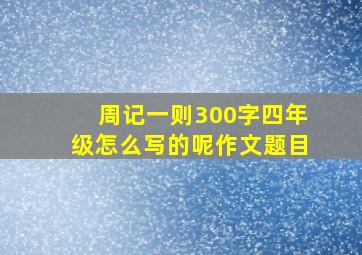 周记一则300字四年级怎么写的呢作文题目